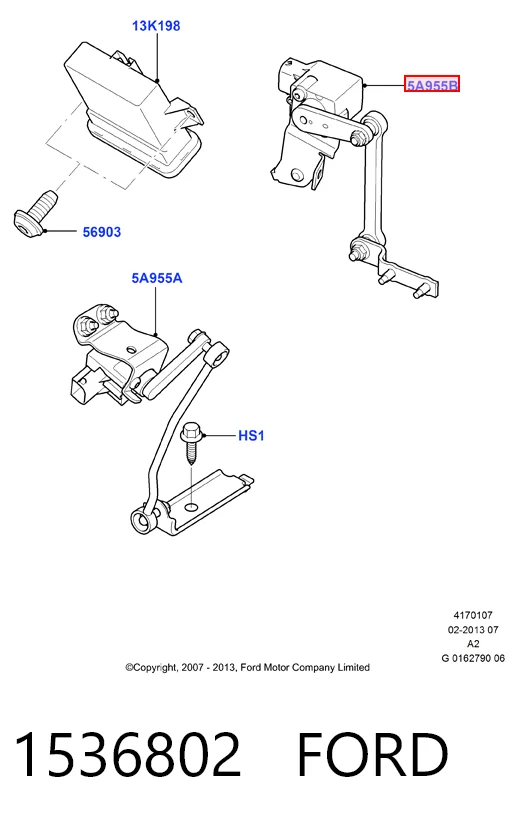 13K198

5A955B

56903

5A955A

HS1

4170107
02-2013 07
A2
G 0162790 06

©Copyright, 2007 - 2013, Ford Motor Company Limited

1536802 FORD